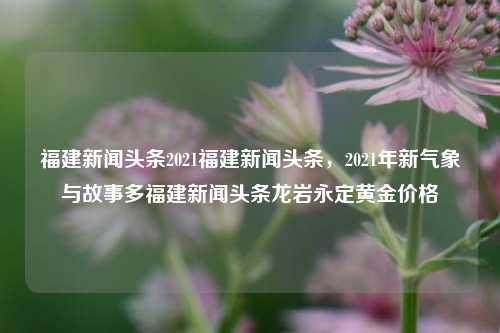 福建新闻头条2021福建新闻头条，2021年新气象与故事多福建新闻头条龙岩永定黄金价格